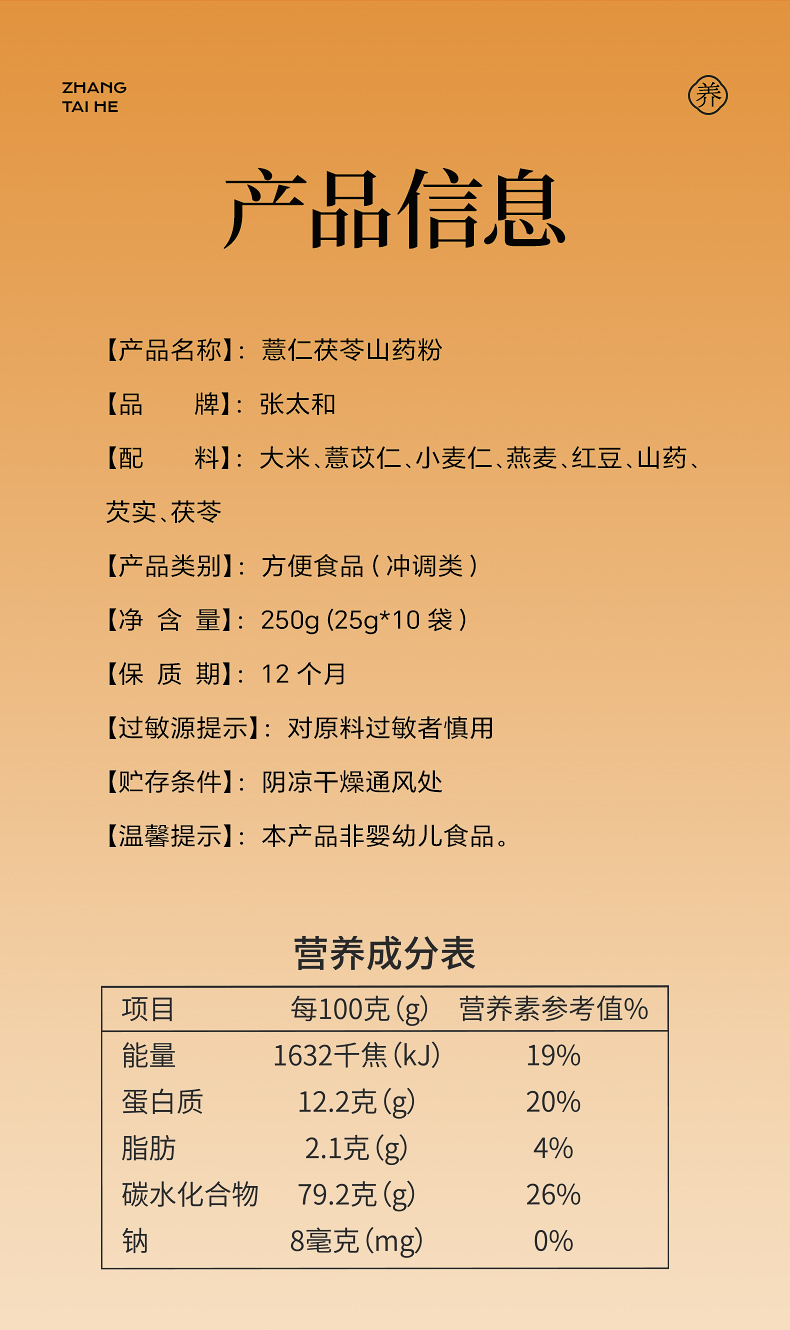 ZHANG
TAI HE

养

产品信息

【产品名称】：薏仁茯苓山药粉

【品　　牌】：张太和

【配　　料】：大米、薏苡仁、小麦仁、燕麦、红豆、山药、芡实、茯苓

【产品类别】：方便食品（冲调类）

【净 含 量】：250g (25g*10 袋）

【保 质 期】：12 个月

【过敏源提示】：对原料过敏者慎用

【贮存条件】：阴凉干燥通风处

【温馨提示】：本产品非婴幼儿食品。

营养成分表

| 项目 | 每100克(g) | 营养素参考值% |
|---|---|---|
| 能量 | 1632千焦(kJ) | 19% |
| 蛋白质 | 12.2克(g) | 20% |
| 脂肪 | 2.1克(g) | 4% |
| 碳水化合物 | 79.2克(g) | 26% |
| 钠 | 8毫克(mg) | 0% |